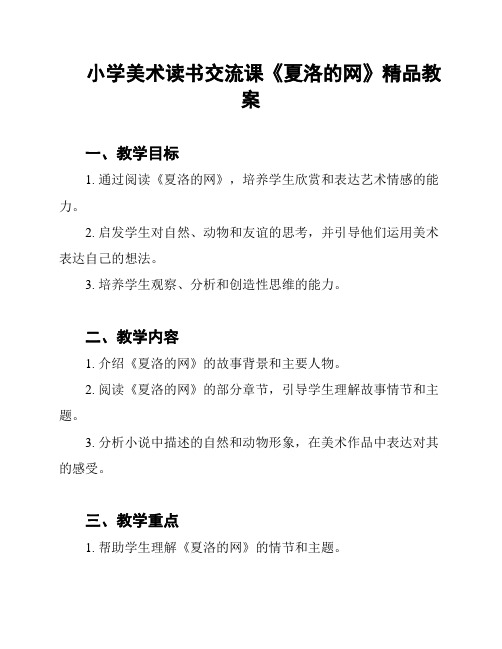 小学美术读书交流课《夏洛的网》精品教案

一、教学目标

1. 通过阅读《夏洛的网》，培养学生欣赏和表达艺术情感的能力。

2. 启发学生对自然、动物和友谊的思考，并引导他们运用美术表达自己的想法。

3. 培养学生观察、分析和创造性思维的能力。

二、教学内容

1. 介绍《夏洛的网》的故事背景和主要人物。

2. 阅读《夏洛的网》的部分章节，引导学生理解故事情节和主题。

3. 分析小说中描述的自然和动物形象，在美术作品中表达对其的感受。

三、教学重点

1. 帮助学生理解《夏洛的网》的情节和主题。